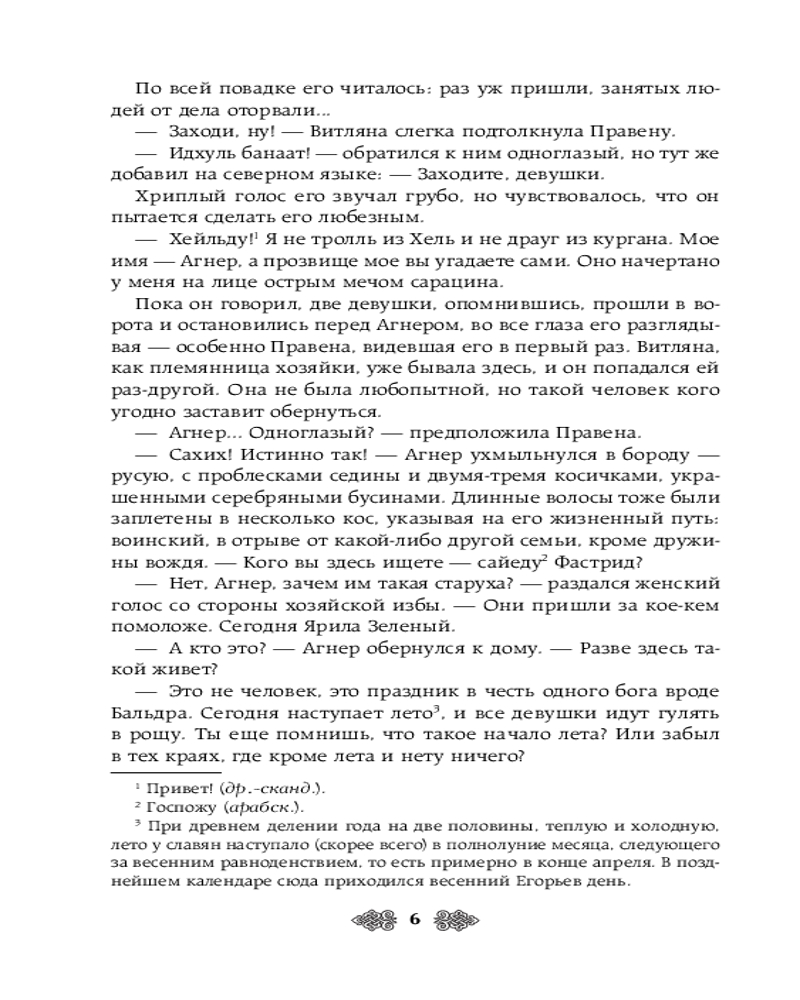 По всей повадке его читалось: раз уж пришли, занятых людей от дела оторвали...

— Заходи, ну! — Витляна слегка подтолкнула Правену.

— Идхуль банаат! — обратился к ним одноглазый, но тут же добавил на северном языке: — Заходите, девушки.

Хриплый голос его звучал грубо, но чувствовалось, что он пытается сделать его любезным.

— Хейльду!$^1$ Я не тролль из Хель и не драуг из кургана. Мое имя — Агнер, а прозвище мое вы угадаете сами. Оно начертано у меня на лице острым мечом сарацина.

Пока он говорил, две девушки, опомнившись, прошли в ворота и остановились перед Агнером, во все глаза его разглядывая — особенно Правена, видевшая его в первый раз. Витляна, как племянница хозяйки, уже бывала здесь, и он попадался ей раз-другой. Она не была любопытной, но такой человек кого угодно заставит обернуться.

— Агнер... Одноглазый? — предположила Правена.

— Сахих! Истинно так! — Агнер ухмыльнулся в бороду — русую, с проблесками седины и двумя-тремя косичками, украшенными серебряными бусинами. Длинные волосы тоже были заплетены в несколько кос, указывая на его жизненный путь: воинский, в отрыве от какой-либо другой семьи, кроме дружины вождя. — Кого вы здесь ищете — сайеду$^2$ Фастрид?

— Нет, Агнер, зачем им такая старуха? — раздался женский голос со стороны хозяйской избы. — Они пришли за кое-кем помоложе. Сегодня Ярила Зеленый.

— А кто это? — Агнер обернулся к дому. — Разве здесь такой живет?

— Это не человек, это праздник в честь одного бога вроде Бальдра. Сегодня наступает лето$^3$, и все девушки идут гулять в рощу. Ты еще помнишь, что такое начало лета? Или забыл в тех краях, где кроме лета и нету ничего?

$^1$ Привет! (др.-сканд.).

$^2$ Госпожу (арабск.).

$^3$ При древнем делении года на две половины, теплую и холодную, лето у славян наступало (скорее всего) в полнолуние месяца, следующего за весенним равноденствием, то есть примерно в конце апреля. В позднейшем календаре сюда приходился весенний Егорьев день.

6